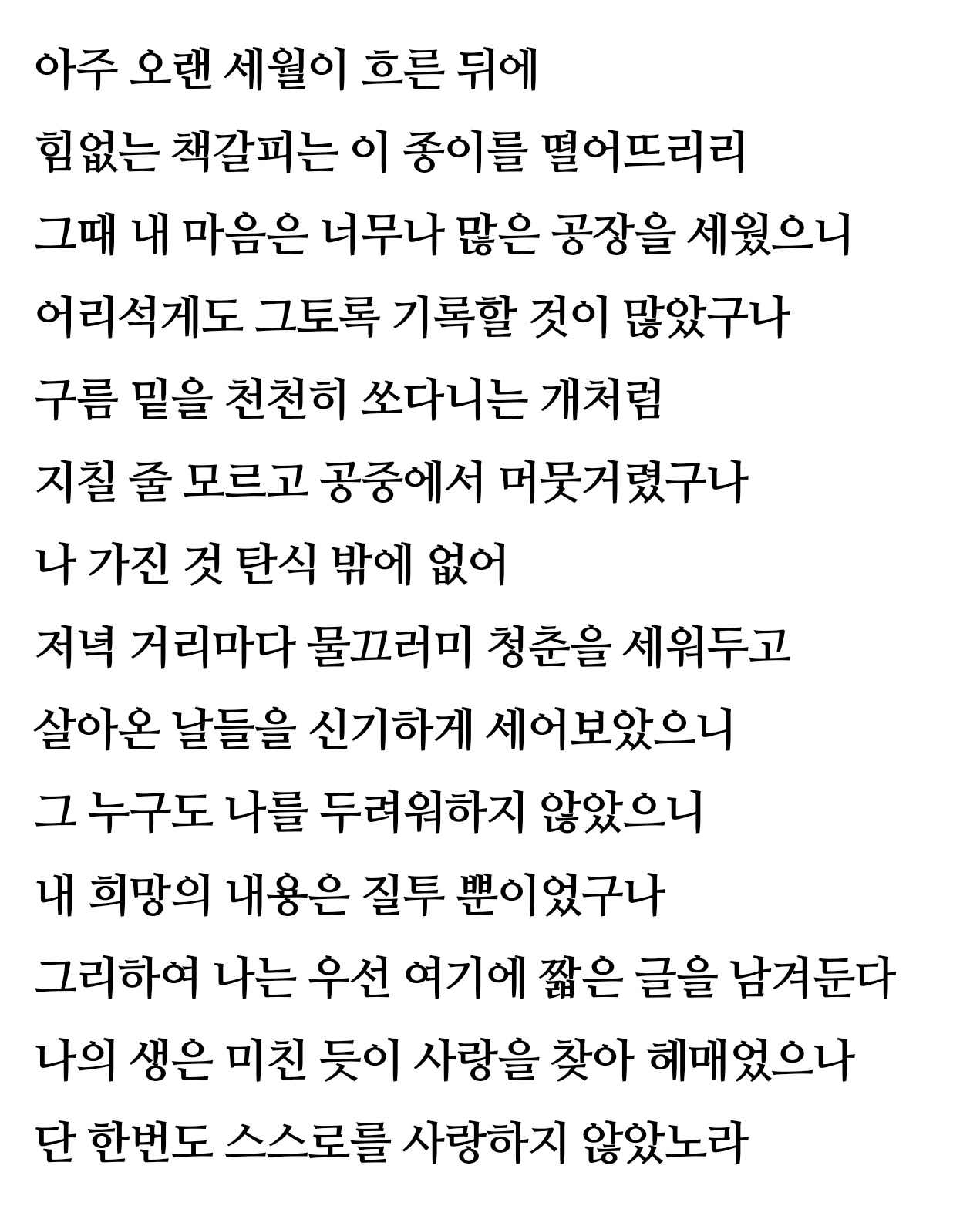 아주 오랜 세월이 흐른 뒤에
힘없는 책갈피는 이 종이를 떨어뜨리리
그때 내 마음은 너무나 많은 공장을 세웠으니
어리석게도 그토록 기록할 것이 많았구나
구름 밑을 천천히 쏘다니는 개처럼
지칠 줄 모르고 공중에서 머뭇거렸구나
나 가진 것 탄식 밖에 없어
저녁 거리마다 물끄러미 청춘을 세워두고
살아온 날들을 신기하게 세어보았으니
그 누구도 나를 두려워하지 않았으니
내 희망의 내용은 질투 뿐이었구나
그리하여 나는 우선 여기에 짧은 글을 남겨둔다
나의 생은 미친 듯이 사랑을 찾아 헤매었으나
단 한번도 스스로를 사랑하지 않았노라